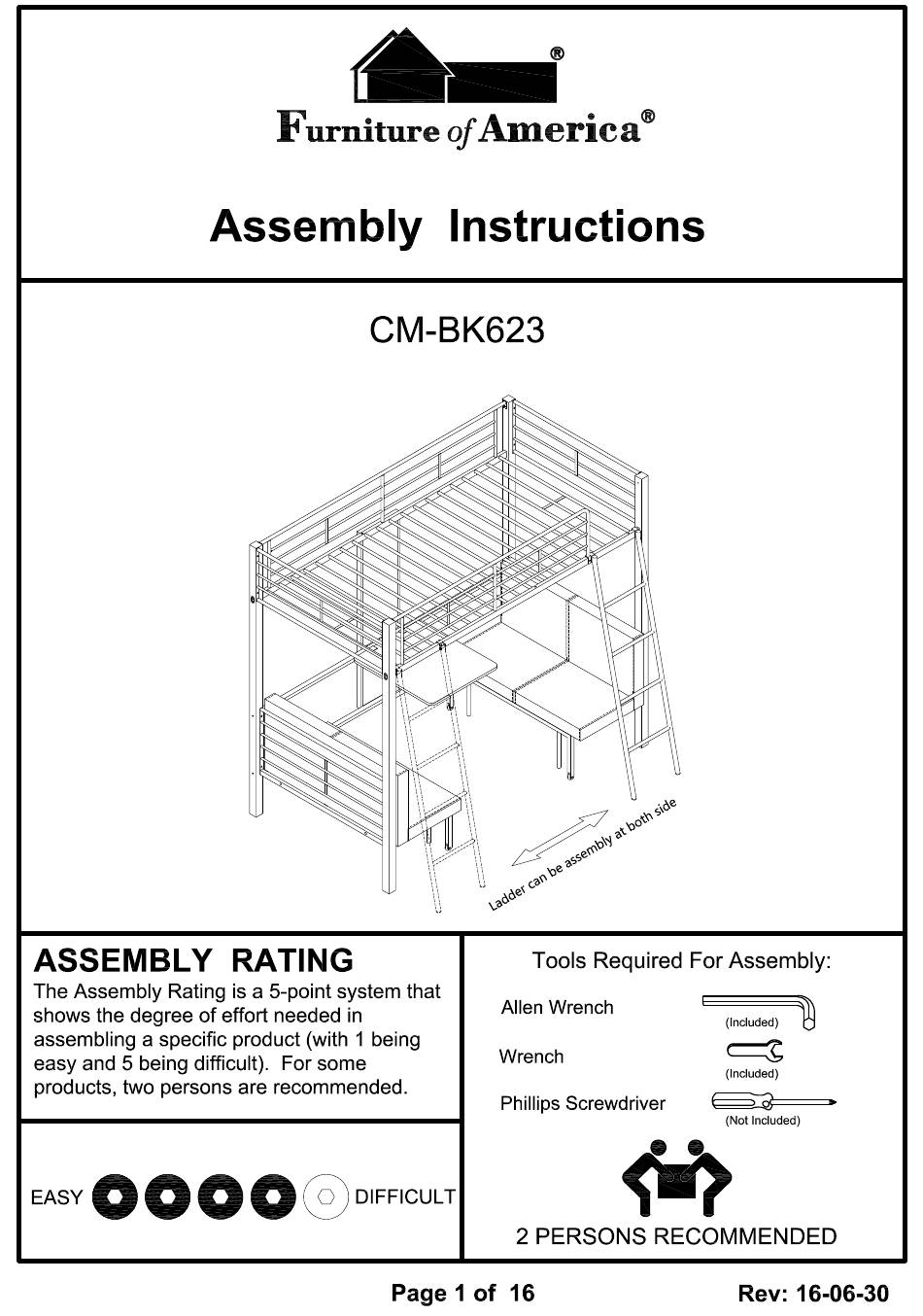 ®

Furniture of America®

Assembly Instructions

CM-BK623

Ladder can be assembly at both side

ASSEMBLY RATING

The Assembly Rating is a 5-point system that shows the degree of effort needed in assembling a specific product (with 1 being easy and 5 being difficult). For some products, two persons are recommended.

EASY DIFFICULT

Tools Required For Assembly:

Allen Wrench (Included)

Wrench (Included)

Phillips Screwdriver (Not Included)

2 PERSONS RECOMMENDED

Page 1 of 16

Rev: 16-06-30